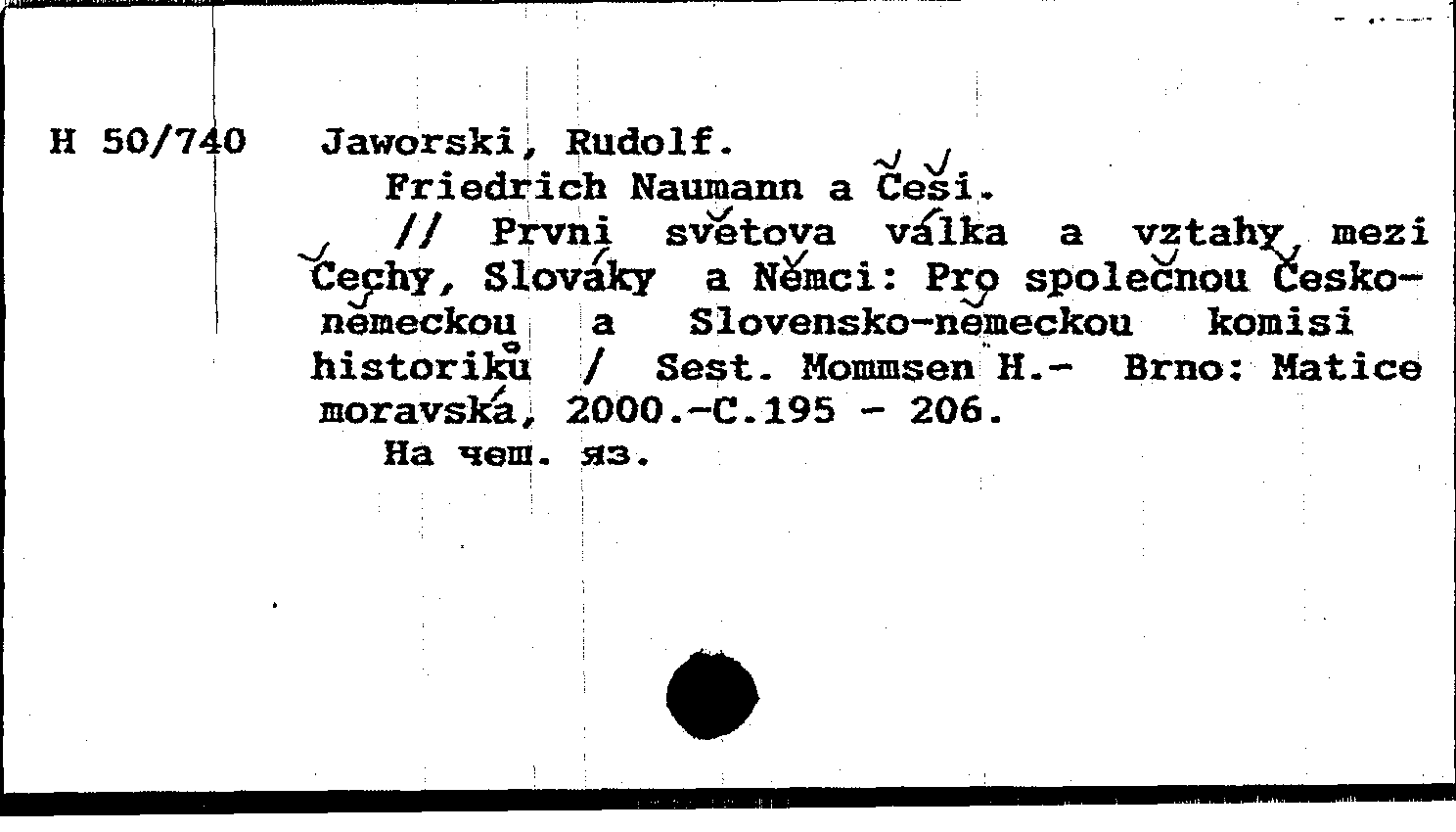 H 50/740 Jaworski, Rudolf.

Friedrich Naumann a Češi.

// Prvni světova válka a vztahy mezi Čechy, Slováky a Němci: Pro společnou Česko-německou a Slovensko-německou komisi historiků / Sest. Mommsen H.- Brno: Matice moravská, 2000.-C.195 - 206.

На чеш. яз.